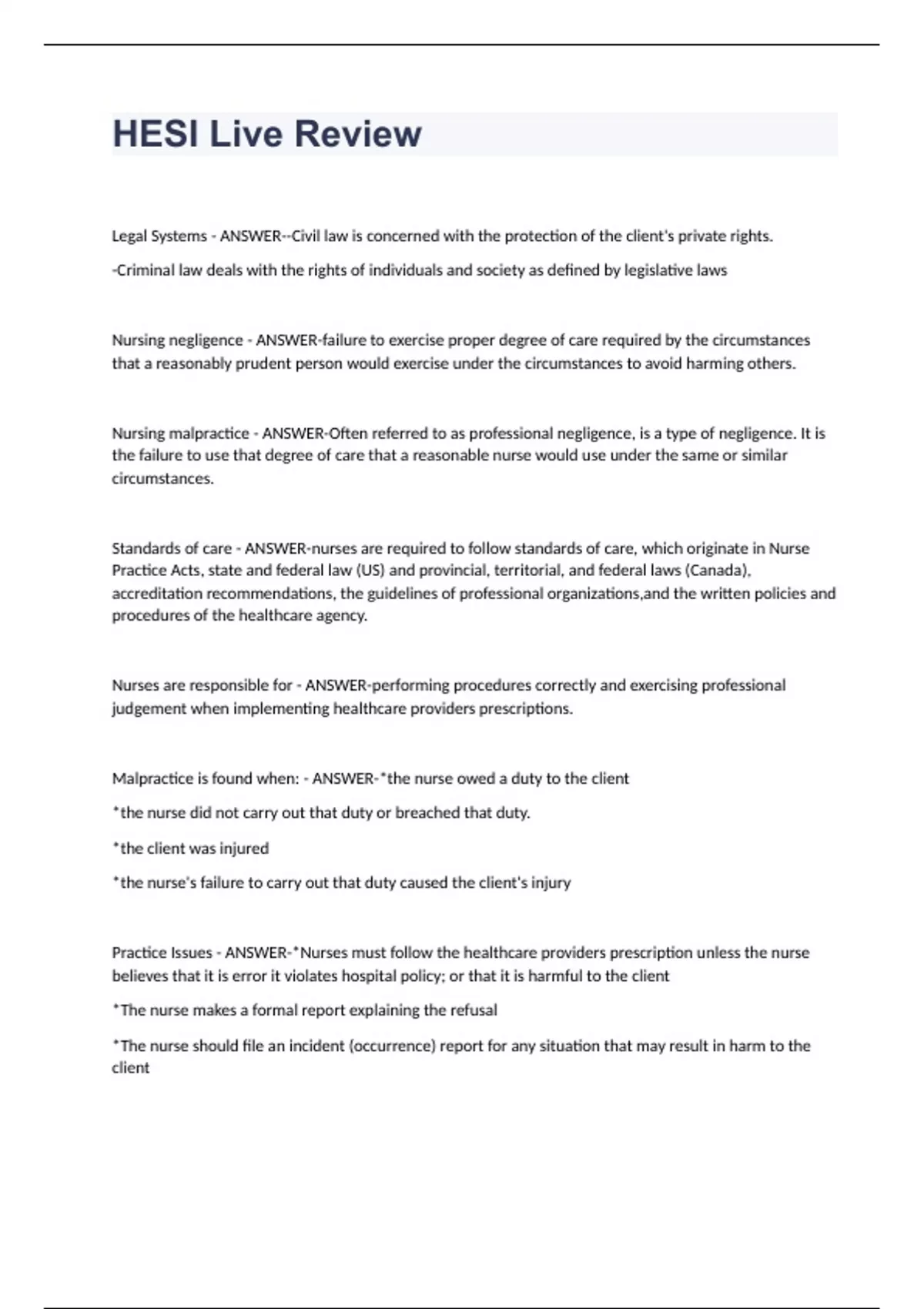 HESI Live Review

Legal Systems - ANSWER--Civil law is concerned with the protection of the client's private rights.

-Criminal law deals with the rights of individuals and society as defined by legislative laws

Nursing negligence - ANSWER-failure to exercise proper degree of care required by the circumstances that a reasonably prudent person would exercise under the circumstances to avoid harming others.

Nursing malpractice - ANSWER-Often referred to as professional negligence, is a type of negligence. It is the failure to use that degree of care that a reasonable nurse would use under the same or similar circumstances.

Standards of care - ANSWER-nurses are required to follow standards of care, which originate in Nurse Practice Acts, state and federal law (US) and provincial, territorial, and federal laws (Canada), accreditation recommendations, the guidelines of professional organizations,and the written policies and procedures of the healthcare agency.

Nurses are responsible for - ANSWER-performing procedures correctly and exercising professional judgement when implementing healthcare providers prescriptions.

Malpractice is found when: - ANSWER-*the nurse owed a duty to the client

*the nurse did not carry out that duty or breached that duty.

*the client was injured

*the nurse's failure to carry out that duty caused the client's injury

Practice Issues - ANSWER-*Nurses must follow the healthcare providers prescription unless the nurse believes that it is error it violates hospital policy; or that it is harmful to the client

*The nurse makes a formal report explaining the refusal

*The nurse should file an incident (occurrence) report for any situation that may result in harm to the client